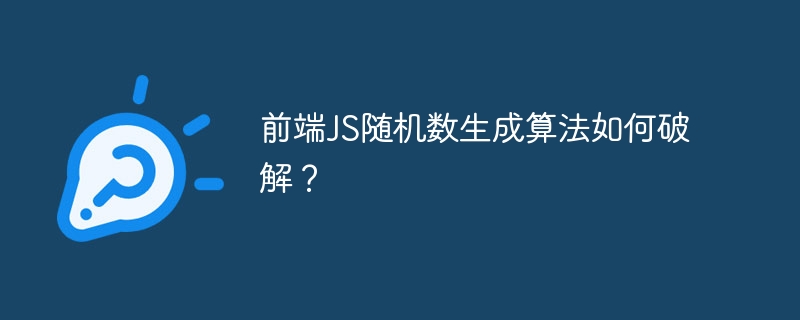 前端JS随机数生成算法如何破解？